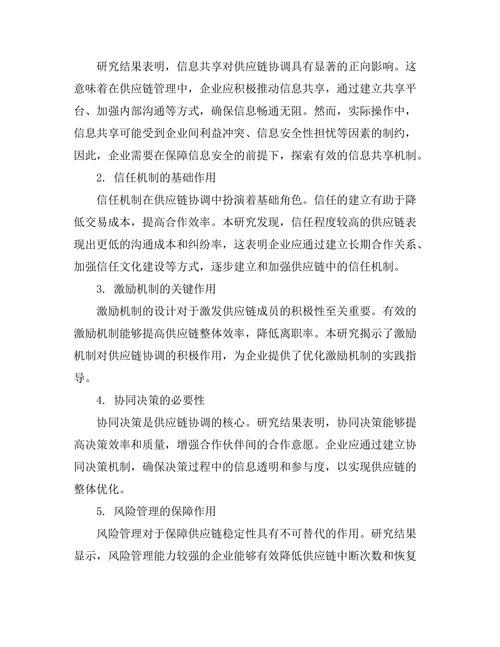 研究结果表明，信息共享对供应链协调具有显著的正向影响。这意味着在供应链管理中，企业应积极推动信息共享，通过建立共享平台、加强内部沟通等方式，确保信息畅通无阻。然而，实际操作中，信息共享可能受到企业间利益冲突、信息安全性担忧等因素的制约，因此，企业需要在保障信息安全的前提下，探索有效的信息共享机制。

2. 信任机制的基础作用

信任机制在供应链协调中扮演着基础角色。信任的建立有助于降低交易成本，提高合作效率。本研究发现，信任程度较高的供应链表现出更低的沟通成本和纠纷率，这表明企业应通过建立长期合作关系、加强信任文化建设等方式，逐步建立和加强供应链中的信任机制。

3. 激励机制的关键作用

激励机制的设计对于激发供应链成员的积极性至关重要。有效的激励机制能够提高供应链整体效率，降低离职率。本研究揭示了激励机制对供应链协调的积极作用，为企业提供了优化激励机制的实践指导。

4. 协同决策的必要性

协同决策是供应链协调的核心。研究结果表明，协同决策能够提高决策效率和质量，增强合作伙伴间的合作意愿。企业应通过建立协同决策机制，确保决策过程中的信息透明和参与度，以实现供应链的整体优化。

5. 风险管理的保障作用

风险管理对于保障供应链稳定性具有不可替代的作用。研究结果显示，风险管理能力较强的企业能够有效降低供应链中断次数和恢复